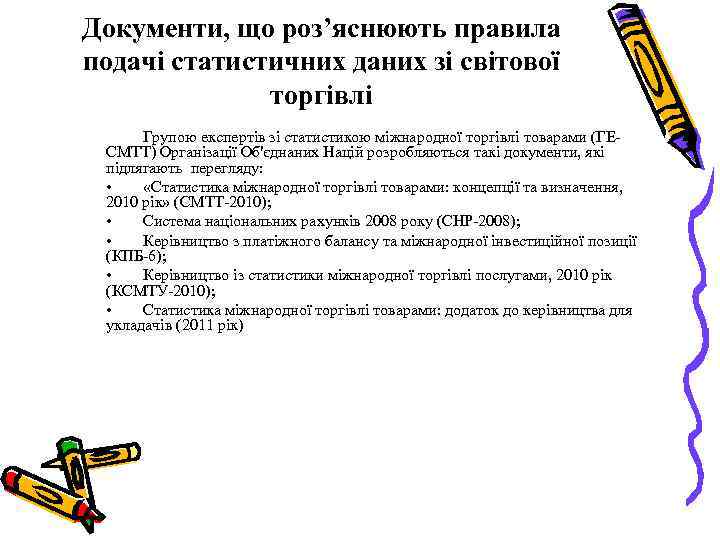 Документи, що роз’яснюють правила подачі статистичних даних зі світової торгівлі

Групою експертів зі статистикою міжнародної торгівлі товарами (ГЕ-СМТТ) Організації Об'єднаних Націй розробляються такі документи, які підлягають перегляду:

• «Статистика міжнародної торгівлі товарами: концепції та визначення, 2010 рік» (СМТТ-2010);

• Система національних рахунків 2008 року (СНР-2008);

• Керівництво з платіжного балансу та міжнародної інвестиційної позиції (КПБ-6);

• Керівництво із статистики міжнародної торгівлі послугами, 2010 рік (КСМТУ-2010);

• Статистика міжнародної торгівлі товарами: додаток до керівництва для укладачів (2011 рік)